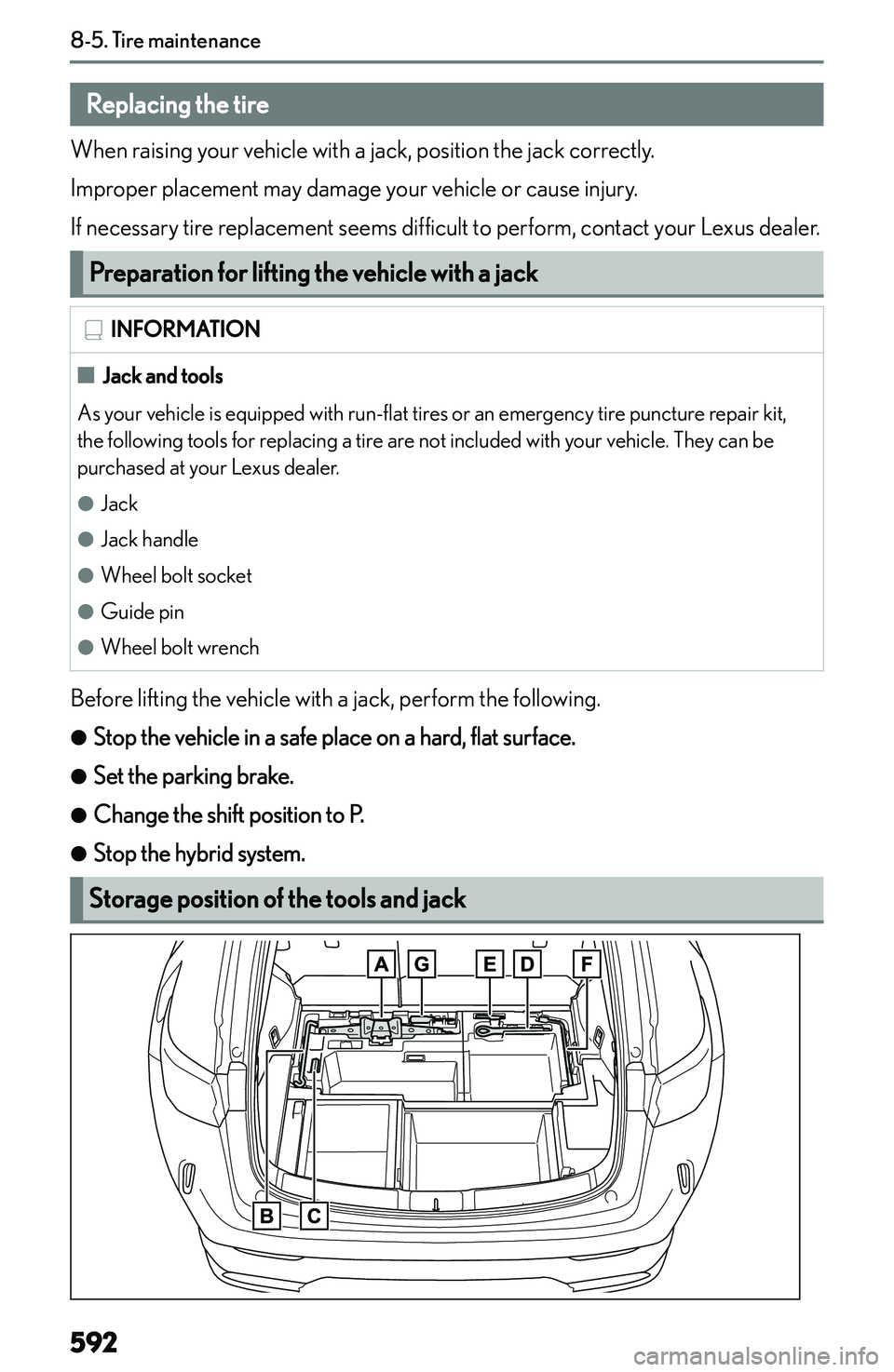 8-5. Tire maintenance

Replacing the tire

When raising your vehicle with a jack, position the jack correctly.

Improper placement may damage your vehicle or cause injury.

If necessary tire replacement seems difficult to perform, contact your Lexus dealer.

Preparation for lifting the vehicle with a jack

INFORMATION

■ Jack and tools

As your vehicle is equipped with run-flat tires or an emergency tire puncture repair kit, the following tools for replacing a tire are not included with your vehicle. They can be purchased at your Lexus dealer.

● Jack

● Jack handle

● Wheel bolt socket

● Guide pin

● Wheel bolt wrench

Before lifting the vehicle with a jack, perform the following.

● Stop the vehicle in a safe place on a hard, flat surface.

● Set the parking brake.

● Change the shift position to P.

● Stop the hybrid system.

Storage position of the tools and jack

A G E D F

B C

592

carmanualsonline.info